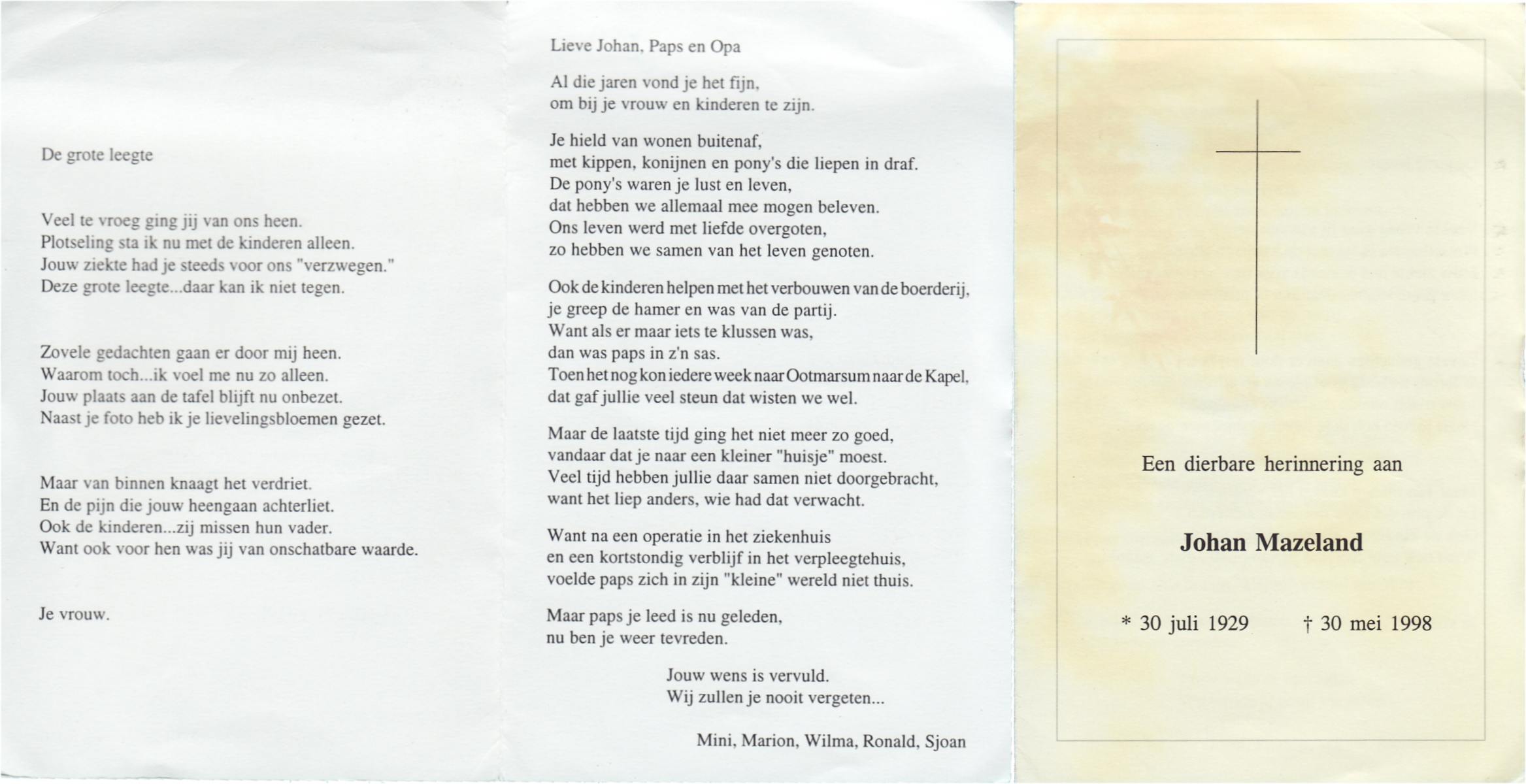 De grote leegte

Veel te vroeg ging jij van ons heen.
Plotseling sta ik nu met de kinderen alleen.
Jouw ziekte had je steeds voor ons "verzwegen."
Deze grote leegte...daar kan ik niet tegen.

Zovele gedachten gaan er door mij heen.
Waarom toch...ik voel me nu zo alleen.
Jouw plaats aan de tafel blijft nu onbezet.
Naast je foto heb ik je lievelingsbloemen gezet.

Maar van binnen knaagt het verdriet.
En de pijn die jouw heengaan achterliet.
Ook de kinderen...zij missen hun vader.
Want ook voor hen was jij van onschatbare waarde.

Je vrouw.

Lieve Johan, Paps en Opa

Al die jaren vond je het fijn,
om bij je vrouw en kinderen te zijn.

Je hield van wonen buitenaf,
met kippen, konijnen en pony's die liepen in draf.
De pony's waren je lust en leven,
dat hebben we allemaal mee mogen beleven.
Ons leven werd met liefde overgoten,
zo hebben we samen van het leven genoten.

Ook de kinderen helpen met het verbouwen van de boerderij,
je greep de hamer en was van de partij.
Want als er maar iets te klussen was,
dan was paps in z'n sas.
Toen het nog kon iedere week naar Ootmarsum naar de Kapel,
dat gaf jullie veel steun dat wisten we wel.

Maar de laatste tijd ging het niet meer zo goed,
vandaar dat je naar een kleiner "huisje" moest.
Veel tijd hebben jullie daar samen niet doorgebracht,
want het liep anders, wie had dat verwacht.

Want na een operatie in het ziekenhuis
en een kortstondig verblijf in het verpleegtehuis,
voelde paps zich in zijn "kleine" wereld niet thuis.

Maar paps je leed is nu geleden,
nu ben je weer tevreden.

Jouw wens is vervuld.
Wij zullen je nooit vergeten...

Mini, Marion, Wilma, Ronald, Sjoan

Een dierbare herinnering aan

Johan Mazeland

* 30 juli 1929 † 30 mei 1998